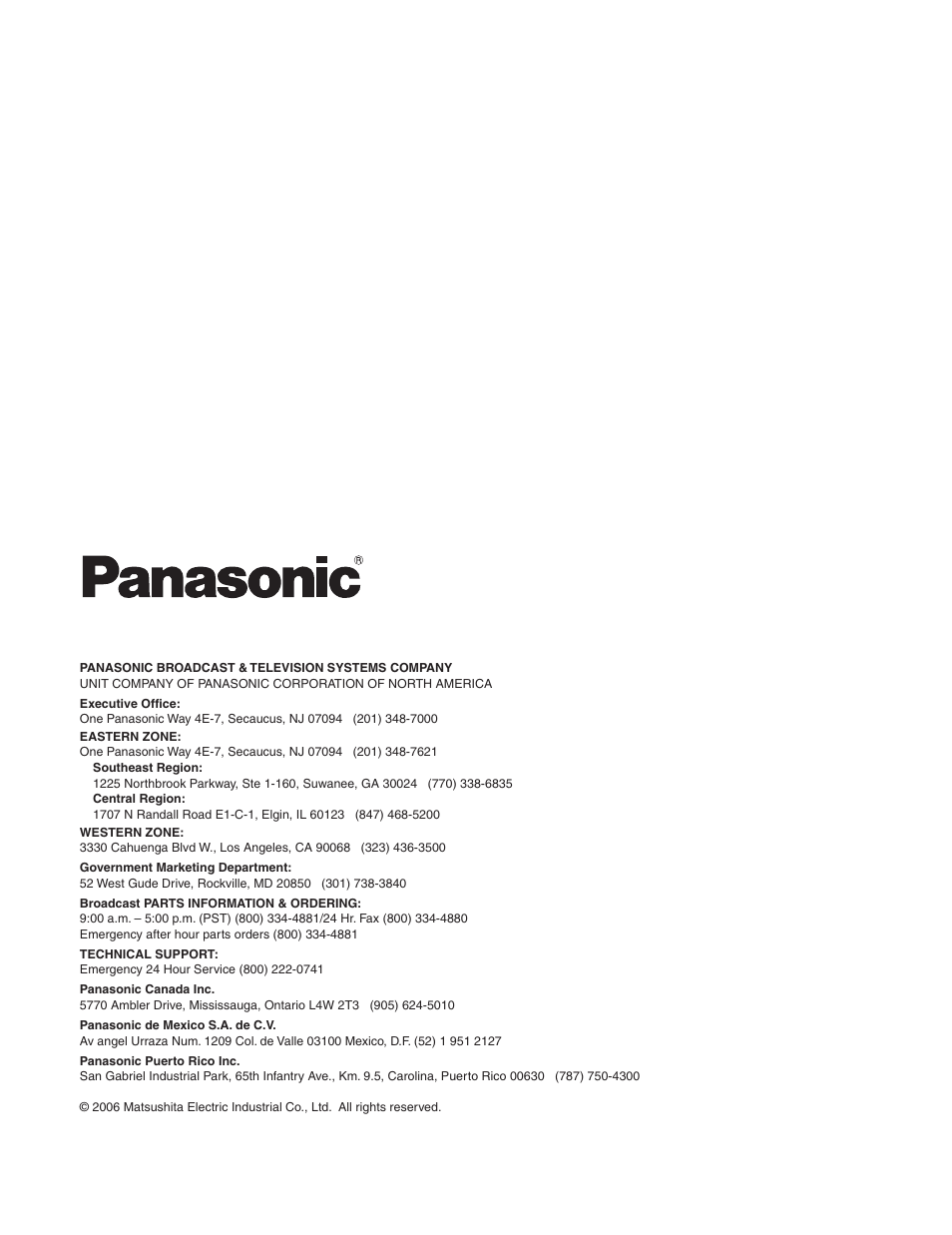 Panasonic®

PANASONIC BROADCAST & TELEVISION SYSTEMS COMPANY
UNIT COMPANY OF PANASONIC CORPORATION OF NORTH AMERICA

Executive Office:
One Panasonic Way 4E-7, Secaucus, NJ 07094 (201) 348-7000

EASTERN ZONE:
One Panasonic Way 4E-7, Secaucus, NJ 07094 (201) 348-7621

Southeast Region:
1225 Northbrook Parkway, Ste 1-160, Suwanee, GA 30024 (770) 338-6835

Central Region:
1707 N Randall Road E1-C-1, Elgin, IL 60123 (847) 468-5200

WESTERN ZONE:
3330 Cahuenga Blvd W., Los Angeles, CA 90068 (323) 436-3500

Government Marketing Department:
52 West Gude Drive, Rockville, MD 20850 (301) 738-3840

Broadcast PARTS INFORMATION & ORDERING:
9:00 a.m. – 5:00 p.m. (PST) (800) 334-4881/24 Hr. Fax (800) 334-4880
Emergency after hour parts orders (800) 334-4881

TECHNICAL SUPPORT:
Emergency 24 Hour Service (800) 222-0741

Panasonic Canada Inc.
5770 Ambler Drive, Mississauga, Ontario L4W 2T3 (905) 624-5010

Panasonic de Mexico S.A. de C.V.
Av angel Urraza Num. 1209 Col. de Valle 03100 Mexico, D.F. (52) 1 951 2127

Panasonic Puerto Rico Inc.
San Gabriel Industrial Park, 65th Infantry Ave., Km. 9.5, Carolina, Puerto Rico 00630 (787) 750-4300

© 2006 Matsushita Electric Industrial Co., Ltd. All rights reserved.